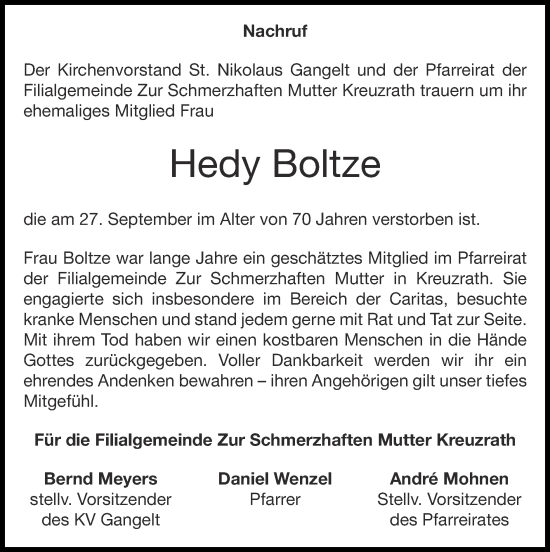 Nachruf

Der Kirchenvorstand St. Nikolaus Gangelt und der Pfarreirat der Filialgemeinde Zur Schmerzhaften Mutter Kreuzrath trauern um ihr ehemaliges Mitglied Frau

Hedy Boltze

die am 27. September im Alter von 70 Jahren verstorben ist.

Frau Boltze war lange Jahre ein geschätztes Mitglied im Pfarreirat der Filialgemeinde Zur Schmerzhaften Mutter in Kreuzrath. Sie engagierte sich insbesondere im Bereich der Caritas, besuchte kranke Menschen und stand jedem gerne mit Rat und Tat zur Seite. Mit ihrem Tod haben wir einen kostbaren Menschen in die Hände Gottes zurückgegeben. Voller Dankbarkeit werden wir ihr ein ehrendes Andenken bewahren – ihren Angehörigen gilt unser tiefes Mitgefühl.

Für die Filialgemeinde Zur Schmerzhaften Mutter Kreuzrath

Bernd Meyers
stellv. Vorsitzender
des KV Gangelt

Daniel Wenzel
Pfarrer

André Mohnen
Stellv. Vorsitzender
des Pfarreirates